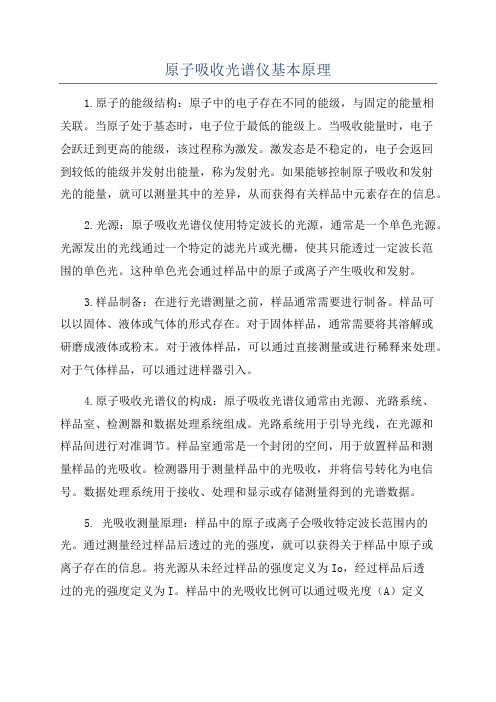 原子吸收光谱仪基本原理

1.原子的能级结构：原子中的电子存在不同的能级，与固定的能量相关联。当原子处于基态时，电子位于最低的能级上。当吸收能量时，电子会跃迁到更高的能级，该过程称为激发。激发态是不稳定的，电子会返回到较低的能级并发射出能量，称为发射光。如果能够控制原子吸收和发射光的能量，就可以测量其中的差异，从而获得有关样品中元素存在的信息。

2.光源：原子吸收光谱仪使用特定波长的光源，通常是一个单色光源。光源发出的光线通过一个特定的滤光片或光栅，使其只能透过一定波长范围的单色光。这种单色光会通过样品中的原子或离子产生吸收和发射。

3.样品制备：在进行光谱测量之前，样品通常需要进行制备。样品可以以固体、液体或气体的形式存在。对于固体样品，通常需要将其溶解或研磨成液体或粉末。对于液体样品，可以通过直接测量或进行稀释来处理。对于气体样品，可以通过进样器引入。

4.原子吸收光谱仪的构成：原子吸收光谱仪通常由光源、光路系统、样品室、检测器和数据处理系统组成。光路系统用于引导光线，在光源和样品间进行对准调节。样品室通常是一个封闭的空间，用于放置样品和测量样品的光吸收。检测器用于测量样品中的光吸收，并将信号转化为电信号。数据处理系统用于接收、处理和显示或存储测量得到的光谱数据。

5. 光吸收测量原理：样品中的原子或离子会吸收特定波长范围内的光。通过测量经过样品后透过的光的强度，就可以获得关于样品中原子或离子存在的信息。将光源从未经过样品的强度定义为Io，经过样品后透过的光的强度定义为I。样品中的光吸收比例可以通过吸光度（A）定义